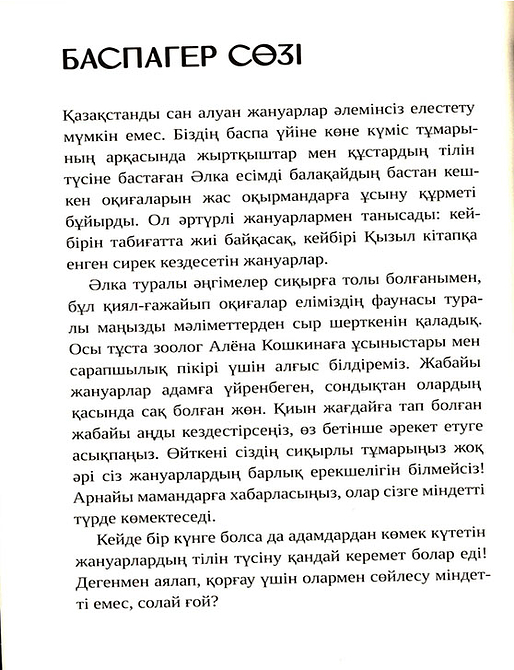 БАСПАГЕР СӨЗІ

Қазақстанды сан алуан жануарлар әлемінсіз елестету мүмкін емес. Біздің баспа үйіне көне күміс тұмарының арқасында жыртқыштар мен құстардың тілін түсіне бастаған Әлка есімді балақайдың бастан кешкен оқиғаларын жас оқырмандарға ұсыну құрметі бұйырды. Ол әртүрлі жануарлармен танысады: кейбірін табиғатта жиі байқасақ, кейбірі Қызыл кітапқа енген сирек кездесетін жануарлар.

Әлка туралы әңгімелер сиқырға толы болғанымен, бұл қиял-ғажайып оқиғалар еліміздің фаунасы туралы маңызды мәліметтерден сыр шерткенін қаладық. Осы тұста зоолог Алёна Кошкинаға ұсыныстары мен сарапшылық пікірі үшін алғыс білдіреміз. Жабайы жануарлар адамға үйренбеген, сондықтан олардың қасында сақ болған жөн. Қиын жағдайға тап болған жабайы аңды кездестірсеңіз, өз бетінше әрекет етуге асықпаңыз. Өйткені сіздің сиқырлы тұмарыңыз жоқ әрі сіз жануарлардың барлық ерекшелігін білмейсіз! Арнайы мамандарға хабарласыңыз, олар сізге міндетті түрде көмектеседі.

Кейде бір күнге болса да адамдардан көмек күтетін жануарлардың тілін түсіну қандай керемет болар еді! Дегенмен аялап, қорғау үшін олармен сөйлесу міндетті емес, солай ғой?